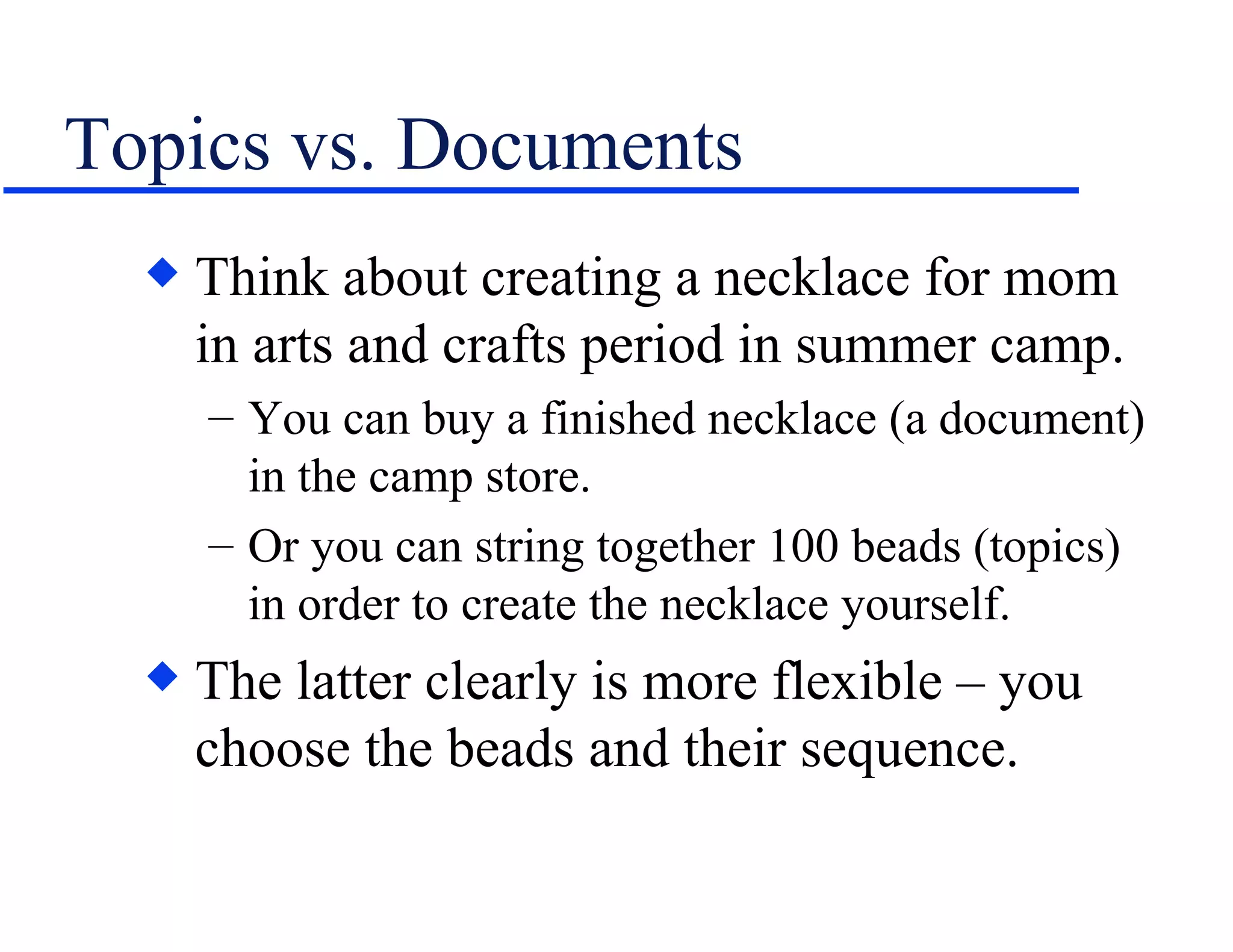 Topics vs. Documents

◆ Think about creating a necklace for mom in arts and crafts period in summer camp.

– You can buy a finished necklace (a document) in the camp store.

– Or you can string together 100 beads (topics) in order to create the necklace yourself.

◆ The latter clearly is more flexible – you choose the beads and their sequence.